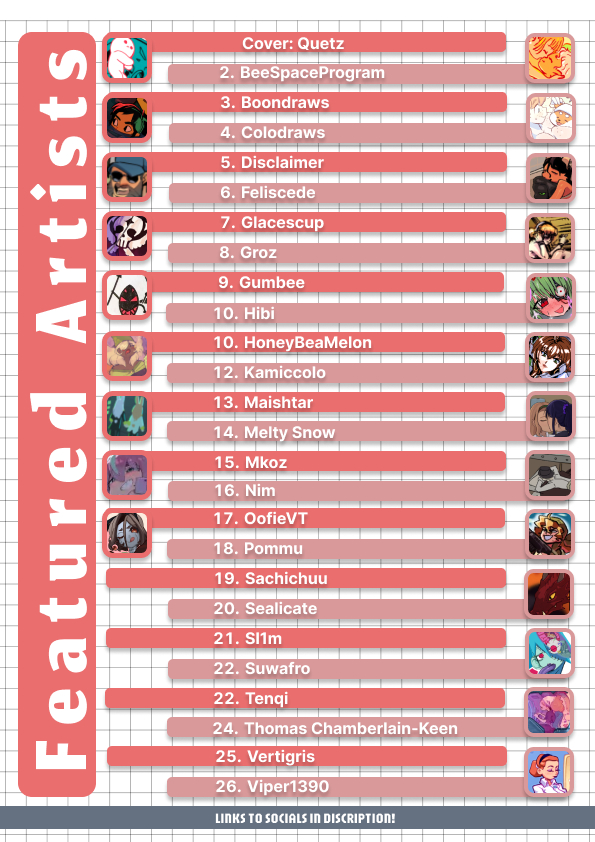 Featured Artists

Cover: Quetz

2. BeeSpaceProgram

3. Boondraws

4. Colodraws

5. Disclaimer

6. Feliscede

7. Glacescup

8. Groz

9. Gumbee

10. Hibi

10. HoneyBeaMelon

12. Kamiccolo

13. Maishtar

14. Melty Snow

15. Mkoz

16. Nim

17. OofieVT

18. Pommu

19. Sachichuu

20. Sealicate

21. Sl1m

22. Suwafro

22. Tenqi

24. Thomas Chamberlain-Keen

25. Vertigris

26. Viper1390

LINKS TO SOCIALS IN DISCRIPTION!